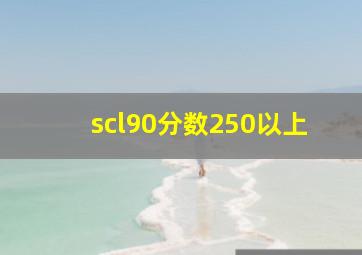 scl90分数250以上